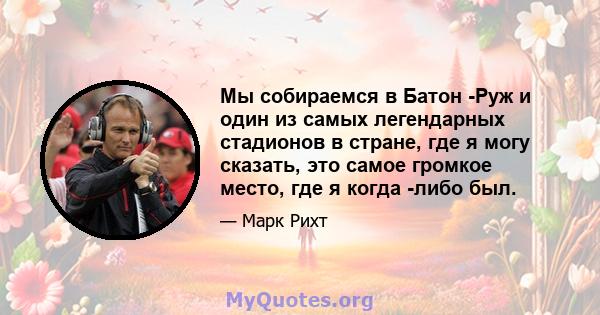 Мы собираемся в Батон -Руж и один из самых легендарных стадионов в стране, где я могу сказать, это самое громкое место, где я когда -либо был.

— Марк Рихт

MyQuotes.org